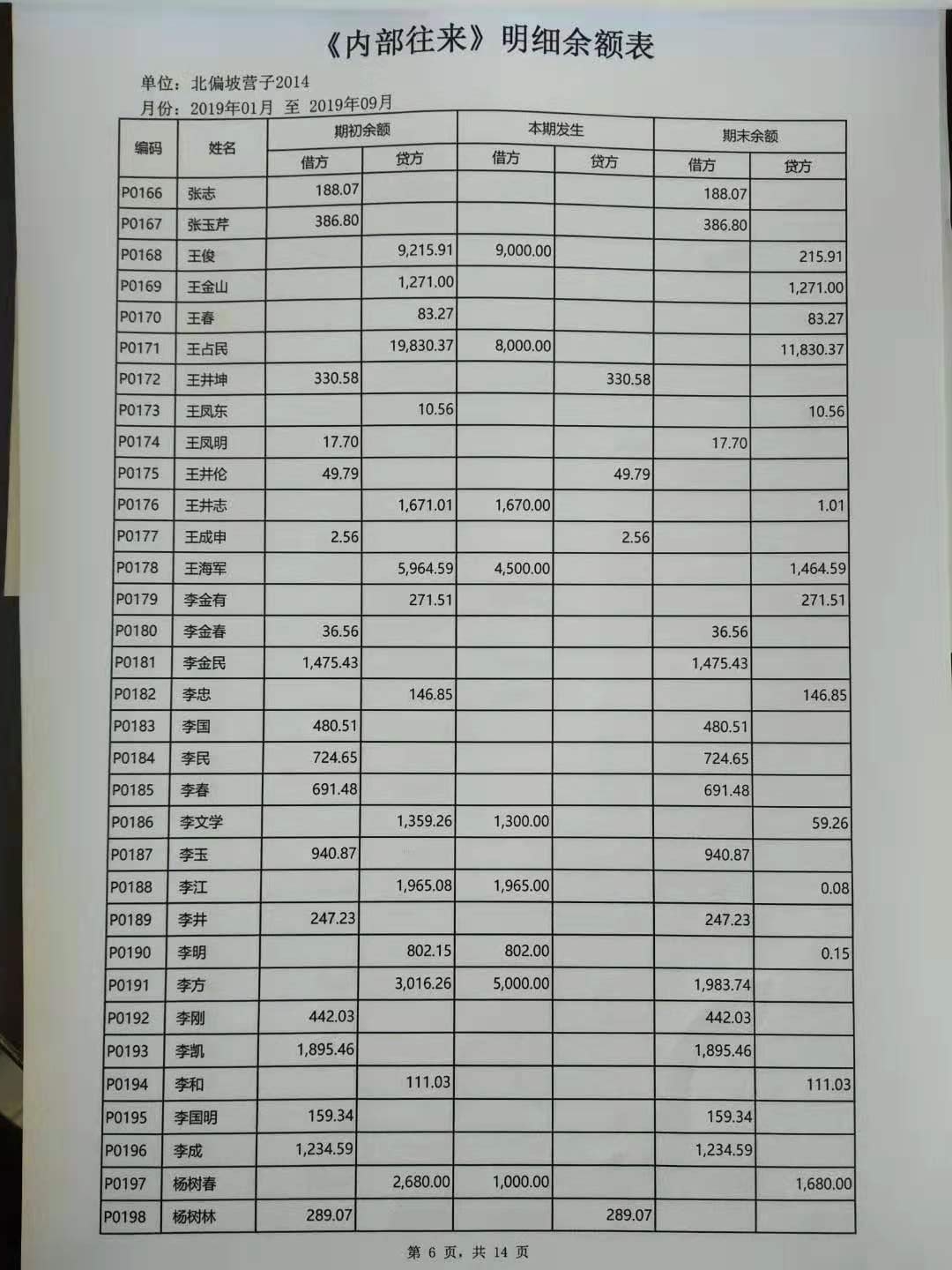 《内部往来》明细余额表

单位：北偏坡营子2014
月份：2019年01月 至 2019年09月

| 编码 | 姓名 | 期初余额 借方 | 期初余额 贷方 | 本期发生 借方 | 本期发生 贷方 | 期末余额 借方 | 期末余额 贷方 |
|---|---|---|---|---|---|---|---|
| P0166 | 张志 | 188.07 | | | | 188.07 | |
| P0167 | 张玉芹 | 386.80 | | | | 386.80 | |
| P0168 | 王俊 | | 9,215.91 | 9,000.00 | | | 215.91 |
| P0169 | 王金山 | | 1,271.00 | | | | 1,271.00 |
| P0170 | 王春 | | 83.27 | | | | 83.27 |
| P0171 | 王占民 | | 19,830.37 | 8,000.00 | | | 11,830.37 |
| P0172 | 王井坤 | 330.58 | | | 330.58 | | |
| P0173 | 王凤东 | | 10.56 | | | | 10.56 |
| P0174 | 王凤明 | 17.70 | | | | 17.70 | |
| P0175 | 王井伦 | 49.79 | | | 49.79 | | |
| P0176 | 王井志 | | 1,671.01 | 1,670.00 | | | 1.01 |
| P0177 | 王成申 | 2.56 | | | 2.56 | | |
| P0178 | 王海军 | | 5,964.59 | 4,500.00 | | | 1,464.59 |
| P0179 | 李金有 | | 271.51 | | | | 271.51 |
| P0180 | 李金春 | 36.56 | | | | 36.56 | |
| P0181 | 李金民 | 1,475.43 | | | | 1,475.43 | |
| P0182 | 李忠 | | 146.85 | | | | 146.85 |
| P0183 | 李国 | 480.51 | | | | 480.51 | |
| P0184 | 李民 | 724.65 | | | | 724.65 | |
| P0185 | 李春 | 691.48 | | | | 691.48 | |
| P0186 | 李文学 | | 1,359.26 | 1,300.00 | | | 59.26 |
| P0187 | 李玉 | 940.87 | | | | 940.87 | |
| P0188 | 李江 | | 1,965.08 | 1,965.00 | | | 0.08 |
| P0189 | 李井 | 247.23 | | | | 247.23 | |
| P0190 | 李明 | | 802.15 | 802.00 | | | 0.15 |
| P0191 | 李方 | | 3,016.26 | 5,000.00 | | 1,983.74 | |
| P0192 | 李刚 | 442.03 | | | | 442.03 | |
| P0193 | 李凯 | 1,895.46 | | | | 1,895.46 | |
| P0194 | 李和 | | 111.03 | | | | 111.03 |
| P0195 | 李国明 | 159.34 | | | | 159.34 | |
| P0196 | 李成 | 1,234.59 | | | | 1,234.59 | |
| P0197 | 杨树春 | | 2,680.00 | 1,000.00 | | | 1,680.00 |
| P0198 | 杨树林 | 289.07 | | | 289.07 | | |

第 6 页，共 14 页